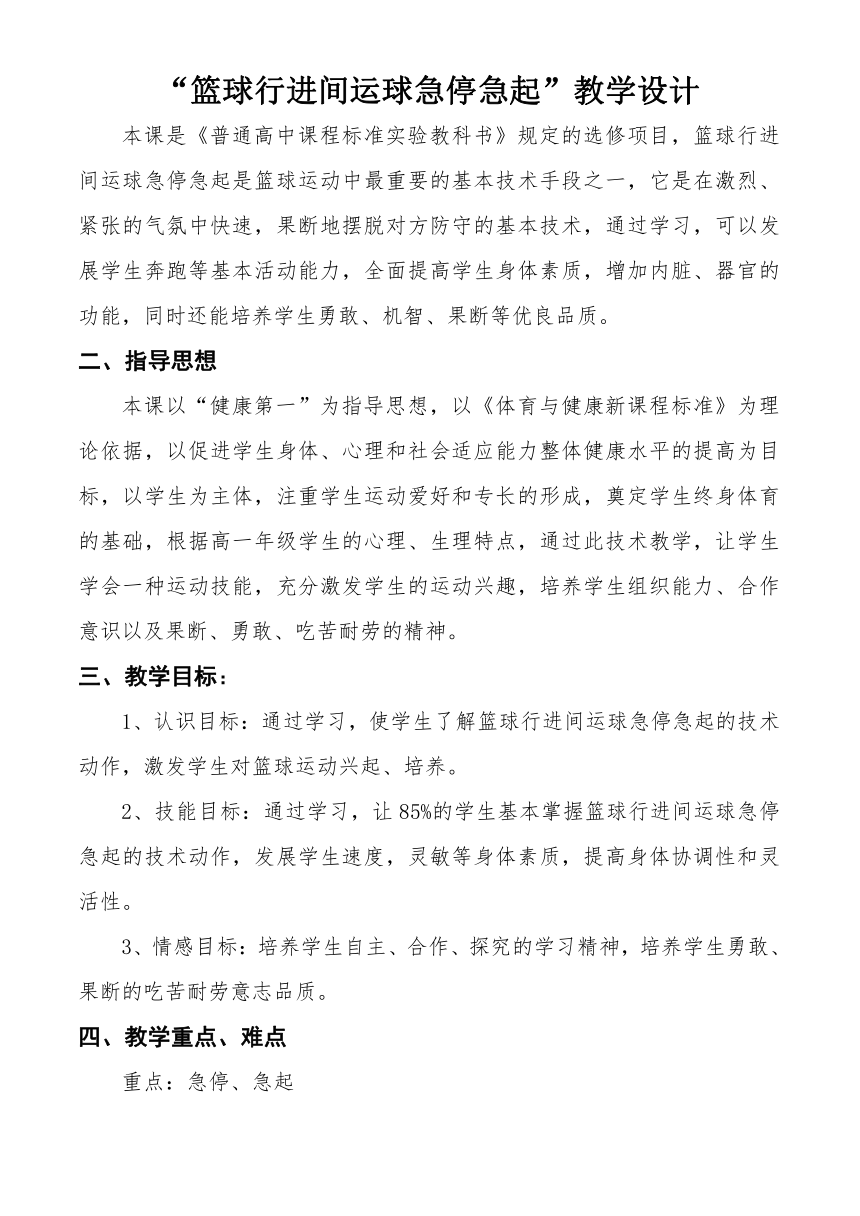 “篮球行进间运球急停急起”教学设计

本课是《普通高中课程标准实验教科书》规定的选修项目，篮球行进间运球急停急起是篮球运动中最重要的基本技术手段之一，它是在激烈、紧张的气氛中快速，果断地摆脱对方防守的基本技术，通过学习，可以发展学生奔跑等基本活动能力，全面提高学生身体素质，增加内脏、器官的功能，同时还能培养学生勇敢、机智、果断等优良品质。

二、指导思想

本课以“健康第一”为指导思想，以《体育与健康新课程标准》为理论依据，以促进学生身体、心理和社会适应能力整体健康水平的提高为目标，以学生为主体，注重学生运动爱好和专长的形成，奠定学生终身体育的基础，根据高一年级学生的心理、生理特点，通过此技术教学，让学生学会一种运动技能，充分激发学生的运动兴趣，培养学生组织能力、合作意识以及果断、勇敢、吃苦耐劳的精神。

三、教学目标：

1、认识目标：通过学习，使学生了解篮球行进间运球急停急起的技术动作，激发学生对篮球运动兴起、培养。

2、技能目标：通过学习，让85%的学生基本掌握篮球行进间运球急停急起的技术动作，发展学生速度，灵敏等身体素质，提高身体协调性和灵活性。

3、情感目标：培养学生自主、合作、探究的学习精神，培养学生勇敢、果断的吃苦耐劳意志品质。

四、教学重点、难点

重点：急停、急起